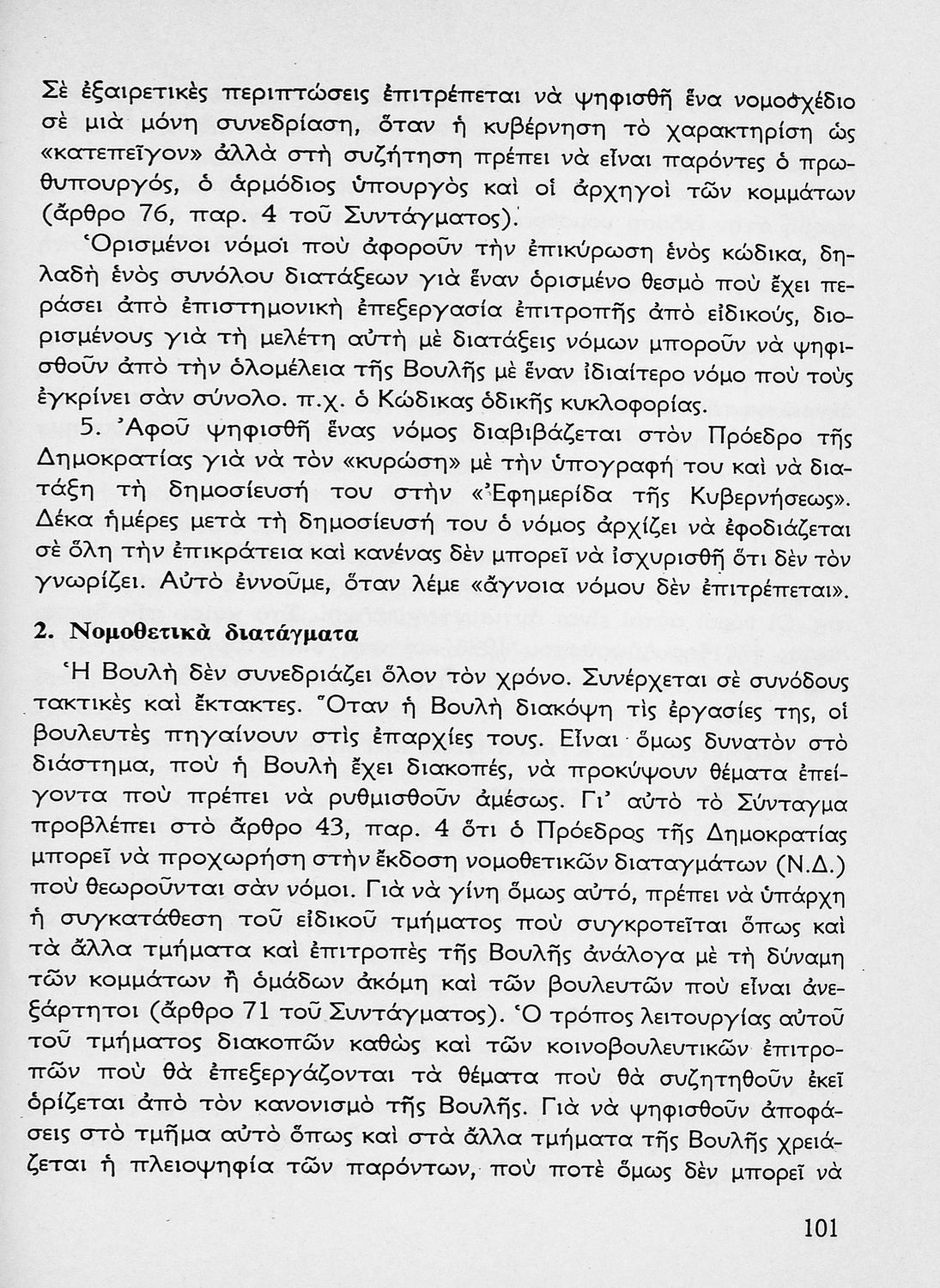 Σὲ ἐξαιρετικὲς περιπτώσεις ἐπιτρέπεται νὰ ψηφισθῆ ἕνα νομοσχέδιο σὲ μιὰ μόνη συνεδρίαση, ὅταν ἡ κυβέρνηση τὸ χαρακτηρίση ὡς «κατεπεῖγον» ἀλλὰ στὴ συζήτηση πρέπει νὰ εἶναι παρόντες ὁ πρωθυπουργός, ὁ ἁρμόδιος ὑπουργὸς καὶ οἱ ἀρχηγοὶ τῶν κομμάτων (ἄρθρο 76, παρ. 4 τοῦ Συντάγματος).

Ὁρισμένοι νόμοι ποὺ ἀφοροῦν τὴν ἐπικύρωση ἑνὸς κώδικα, δηλαδὴ ἑνὸς συνόλου διατάξεων γιὰ ἕναν ὁρισμένο θεσμὸ ποὺ ἔχει περάσει ἀπὸ ἐπιστημονικὴ ἐπεξεργασία ἐπιτροπῆς ἀπὸ εἰδικούς, διορισμένους γιὰ τὴ μελέτη αὐτὴ μὲ διατάξεις νόμων μποροῦν νὰ ψηφισθοῦν ἀπὸ τὴν ὁλομέλεια τῆς Βουλῆς μὲ ἕναν ἰδιαίτερο νόμο ποὺ τοὺς ἐγκρίνει σὰν σύνολο. π.χ. ὁ Κώδικας ὁδικῆς κυκλοφορίας.

5. Ἀφοῦ ψηφισθῆ ἕνας νόμος διαβιβάζεται στὸν Πρόεδρο τῆς Δημοκρατίας γιὰ νὰ τὸν «κυρώση» μὲ τὴν ὑπογραφή του καὶ νὰ διατάξη τὴ δημοσίευσή του στὴν «Ἐφημερίδα τῆς Κυβερνήσεως». Δέκα ἡμέρες μετὰ τὴ δημοσίευσή του ὁ νόμος ἀρχίζει νὰ ἐφοδιάζεται σὲ ὅλη τὴν ἐπικράτεια καὶ κανένας δὲν μπορεῖ νὰ ἰσχυρισθῆ ὅτι δὲν τὸν γνωρίζει. Αὐτὸ ἐννοοῦμε, ὅταν λέμε «ἄγνοια νόμου δὲν ἐπιτρέπεται».

2. Νομοθετικὰ διατάγματα

Ἡ Βουλὴ δὲν συνεδριάζει ὅλον τὸν χρόνο. Συνέρχεται σὲ συνόδους τακτικὲς καὶ ἔκτακτες. Ὅταν ἡ Βουλὴ διακόψη τὶς ἐργασίες της, οἱ βουλευτὲς πηγαίνουν στὶς ἐπαρχίες τους. Εἶναι ὅμως δυνατὸν στὸ διάστημα, ποὺ ἡ Βουλὴ ἔχει διακοπές, νὰ προκύψουν θέματα ἐπείγοντα ποὺ πρέπει νὰ ρυθμισθοῦν ἀμέσως. Γι' αὐτὸ τὸ Σύνταγμα προβλέπει στὸ ἄρθρο 43, παρ. 4 ὅτι ὁ Πρόεδρος τῆς Δημοκρατίας μπορεῖ νὰ προχωρήση στὴν ἔκδοση νομοθετικῶν διαταγμάτων (Ν.Δ.) ποὺ θεωροῦνται σὰν νόμοι. Γιὰ νὰ γίνη ὅμως αὐτό, πρέπει νὰ ὑπάρχη ἡ συγκατάθεση τοῦ εἰδικοῦ τμήματος ποὺ συγκροτεῖται ὅπως καὶ τὰ ἄλλα τμήματα καὶ ἐπιτροπὲς τῆς Βουλῆς ἀνάλογα μὲ τὴ δύναμη τῶν κομμάτων ἢ ὁμάδων ἀκόμη καὶ τῶν βουλευτῶν ποὺ εἶναι ἀνεξάρτητοι (ἄρθρο 71 τοῦ Συντάγματος). Ὁ τρόπος λειτουργίας αὐτοῦ τοῦ τμήματος διακοπῶν καθὼς καὶ τῶν κοινοβουλευτικῶν ἐπιτροπῶν ποὺ θὰ ἐπεξεργάζονται τὰ θέματα ποὺ θὰ συζητηθοῦν ἐκεῖ ὁρίζεται ἀπὸ τὸν κανονισμὸ τῆς Βουλῆς. Γιὰ νὰ ψηφισθοῦν ἀποφάσεις στὸ τμῆμα αὐτὸ ὅπως καὶ στὰ ἄλλα τμήματα τῆς Βουλῆς χρειάζεται ἡ πλειοψηφία τῶν παρόντων, ποὺ ποτὲ ὅμως δὲν μπορεῖ νὰ

101